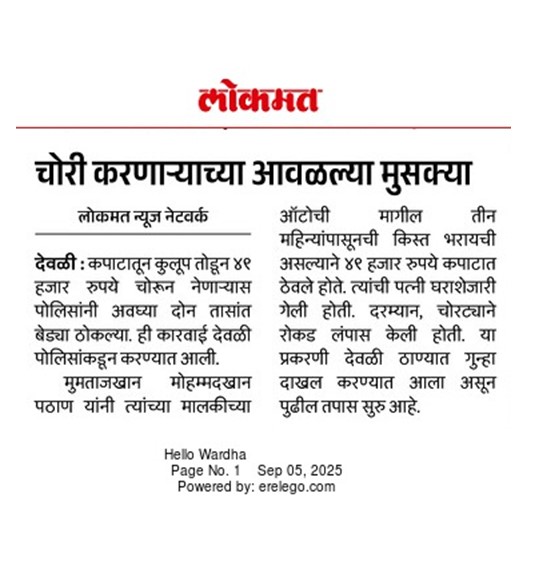 लोकमत

चोरी करणाऱ्याच्या आवळल्या मुसक्या

लोकमत न्यूज नेटवर्क

देवळी : कपाटातून कुलूप तोडून ४९ हजार रुपये चोरून नेणाऱ्यास पोलिसांनी अवघ्या दोन तासांत बेड्या ठोकल्या. ही कारवाई देवळी पोलिसांकडून करण्यात आली.

मुमताजखान मोहम्मदखान पठाण यांनी त्यांच्या मालकीच्या ऑटोची मागील तीन महिन्यांपासूनची किस्त भरायची असल्याने ४९ हजार रुपये कपाटात ठेवले होते. त्यांची पत्नी घराशेजारी गेली होती. दरम्यान, चोरट्याने रोकड लंपास केली होती. या प्रकरणी देवळी ठाण्यात गुन्हा दाखल करण्यात आला असून पुढील तपास सुरु आहे.

Hello Wardha
Page No. 1 Sep 05, 2025
Powered by: erelego.com